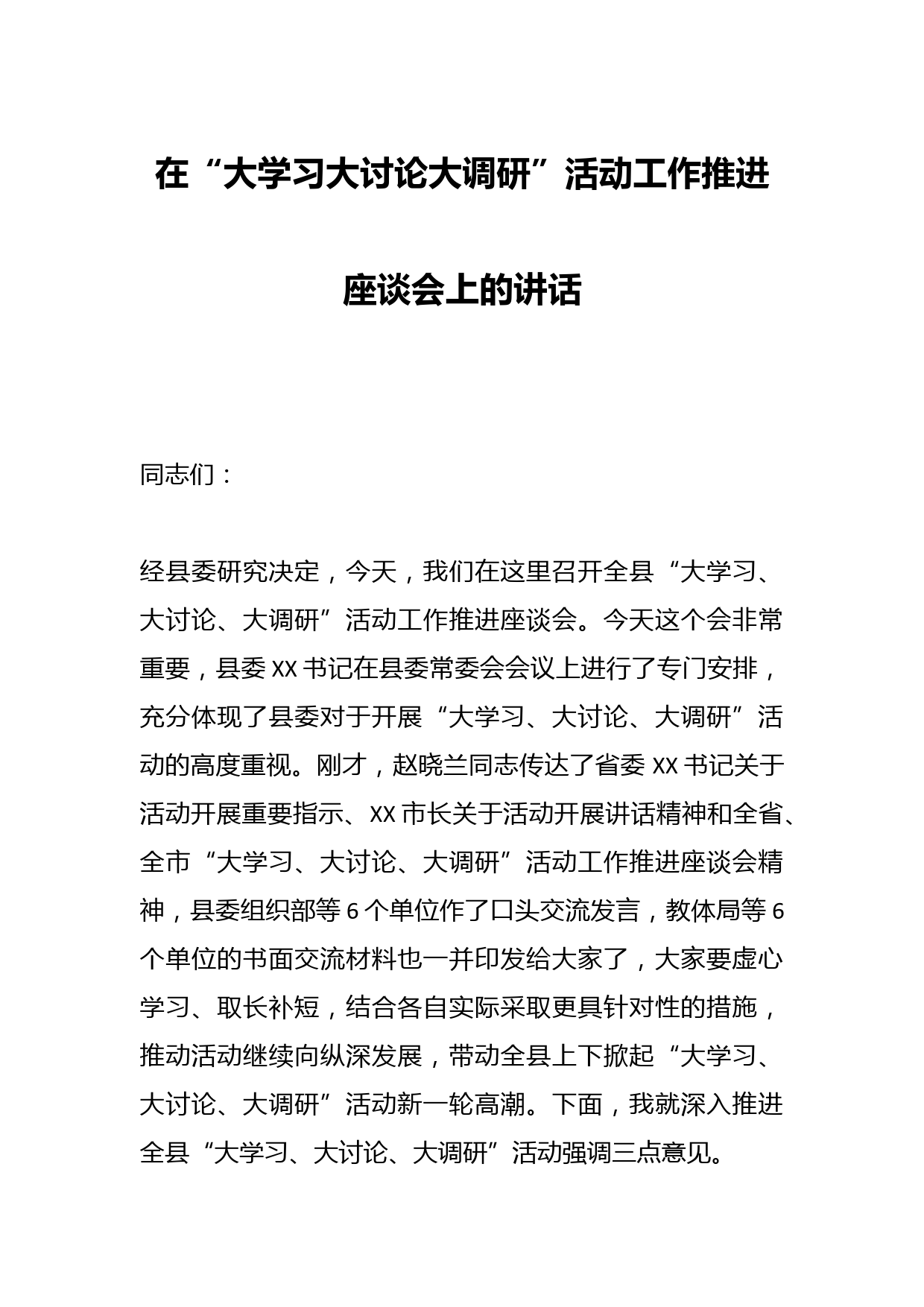 在“大学习大讨论大调研”活动工作推进座谈会上的讲话

同志们：

经县委研究决定，今天，我们在这里召开全县“大学习、大讨论、大调研”活动工作推进座谈会。今天这个会非常重要，县委XX书记在县委常委会会议上进行了专门安排，充分体现了县委对于开展“大学习、大讨论、大调研”活动的高度重视。刚才，赵晓兰同志传达了省委XX书记关于活动开展重要指示、XX市长关于活动开展讲话精神和全省、全市“大学习、大讨论、大调研”活动工作推进座谈会精神，县委组织部等6个单位作了口头交流发言，教体局等6个单位的书面交流材料也一并印发给大家了，大家要虚心学习、取长补短，结合各自实际采取更具针对性的措施，推动活动继续向纵深发展，带动全县上下掀起“大学习、大讨论、大调研”活动新一轮高潮。下面，我就深入推进全县“大学习、大讨论、大调研”活动强调三点意见。